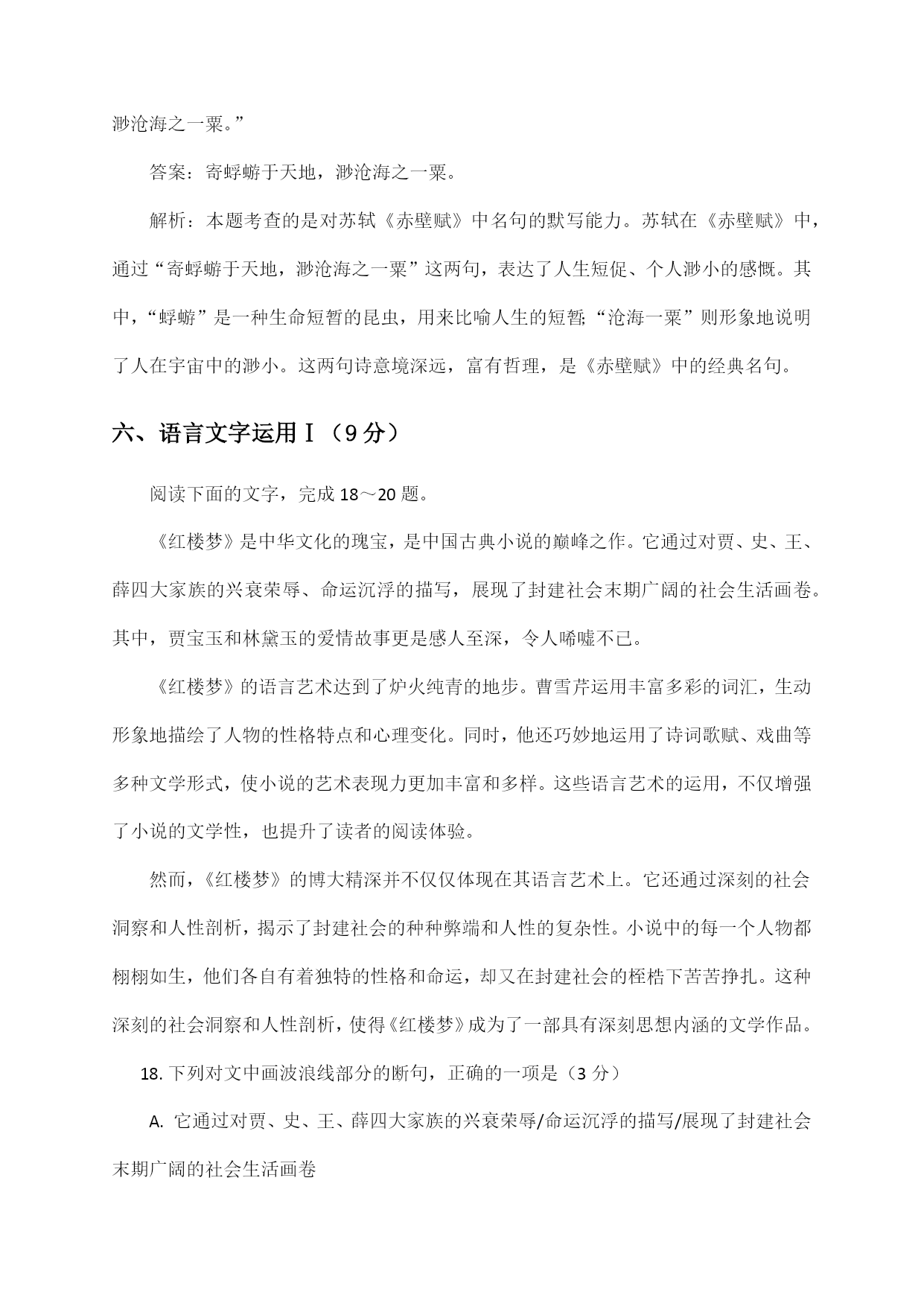 渺沧海之一粟。”

答案：寄蜉蝣于天地，渺沧海之一粟。

解析：本题考查的是对苏轼《赤壁赋》中名句的默写能力。苏轼在《赤壁赋》中，通过“寄蜉蝣于天地，渺沧海之一粟”这两句，表达了人生短促、个人渺小的感慨。其中，“蜉蝣”是一种生命短暂的昆虫，用来比喻人生的短暂;“沧海一粟”则形象地说明了人在宇宙中的渺小。这两句诗意境深远，富有哲理，是《赤壁赋》中的经典名句。

六、语言文字运用Ⅰ（9分）

阅读下面的文字，完成18～20题。

《红楼梦》是中华文化的瑰宝，是中国古典小说的巅峰之作。它通过对贾、史、王、薛四大家族的兴衰荣辱、命运沉浮的描写，展现了封建社会末期广阔的社会生活画卷。其中，贾宝玉和林黛玉的爱情故事更是感人至深，令人唏嘘不已。

《红楼梦》的语言艺术达到了炉火纯青的地步。曹雪芹运用丰富多彩的词汇，生动形象地描绘了人物的性格特点和心理变化。同时，他还巧妙地运用了诗词歌赋、戏曲等多种文学形式，使小说的艺术表现力更加丰富和多样。这些语言艺术的运用，不仅增强了小说的文学性，也提升了读者的阅读体验。

然而，《红楼梦》的博大精深并不仅仅体现在其语言艺术上。它还通过深刻的社会洞察和人性剖析，揭示了封建社会的种种弊端和人性的复杂性。小说中的每一个人物都栩栩如生，他们各自有着独特的性格和命运，却又在封建社会的桎梏下苦苦挣扎。这种深刻的社会洞察和人性剖析，使得《红楼梦》成为了一部具有深刻思想内涵的文学作品。

18. 下列对文中画波浪线部分的断句，正确的一项是（3分）

A. 它通过对贾、史、王、薛四大家族的兴衰荣辱/命运沉浮的描写/展现了封建社会末期广阔的社会生活画卷